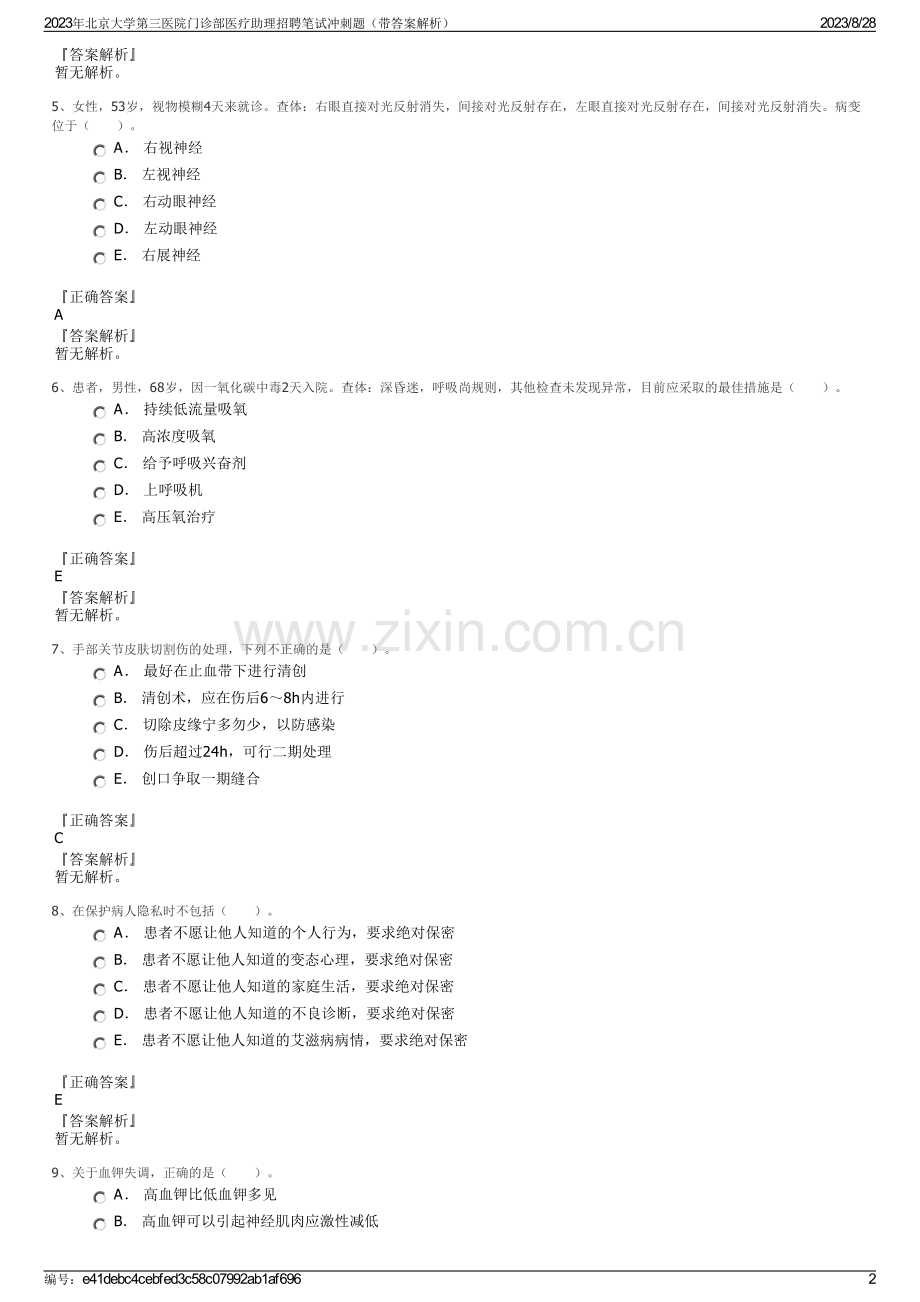 2023年北京大学第三医院门诊部医疗助理招聘笔试冲刺题（带答案解析）
2023/8/28

『答案解析』
暂无解析。

5、女性，53岁，视物模糊4天来就诊。查体：右眼直接对光反射消失，间接对光反射存在，左眼直接对光反射存在，间接对光反射消失。病变位于（　　）。

A． 右视神经
B． 左视神经
C． 右动眼神经
D． 左动眼神经
E． 右展神经

『正确答案』
A
『答案解析』
暂无解析。

6、患者，男性，68岁，因一氧化碳中毒2天入院。查体：深昏迷，呼吸尚规则，其他检查未发现异常，目前应采取的最佳措施是（　　）。

A． 持续低流量吸氧
B． 高浓度吸氧
C． 给予呼吸兴奋剂
D． 上呼吸机
E． 高压氧治疗

『正确答案』
E
『答案解析』
暂无解析。

7、手部关节皮肤切割伤的处理，下列不正确的是（　　）。

A． 最好在止血带下进行清创
B． 清创术，应在伤后6～8h内进行
C． 切除皮缘宁多勿少，以防感染
D． 伤后超过24h，可行二期处理
E． 创口争取一期缝合

『正确答案』
C
『答案解析』
暂无解析。

8、在保护病人隐私时不包括（　　）。

A． 患者不愿让他人知道的个人行为，要求绝对保密
B． 患者不愿让他人知道的变态心理，要求绝对保密
C． 患者不愿让他人知道的家庭生活，要求绝对保密
D． 患者不愿让他人知道的不良诊断，要求绝对保密
E． 患者不愿让他人知道的艾滋病病情，要求绝对保密

『正确答案』
E
『答案解析』
暂无解析。

9、关于血钾失调，正确的是（　　）。

A． 高血钾比低血钾多见
B． 高血钾可以引起神经肌肉应激性减低

编号：e41debc4cebfed3c58c07992ab1af696
2

www.zixin.com.cn